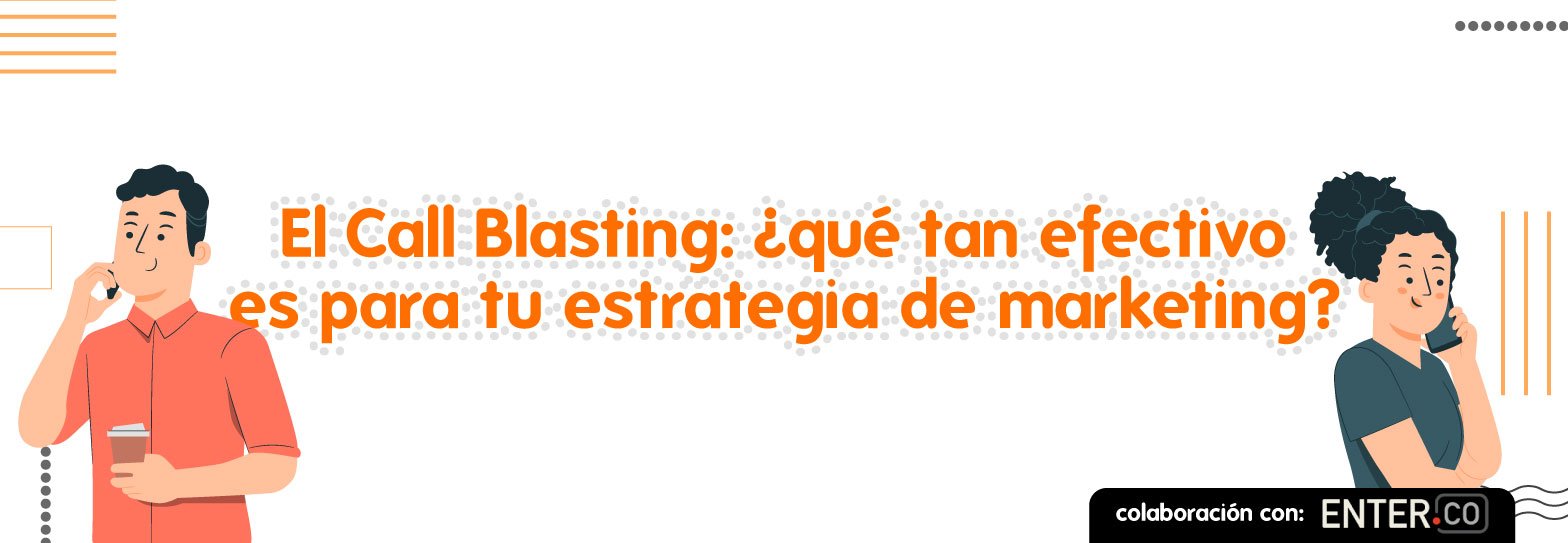 El Call Blasting: ¿qué tan efectivo es para tu estrategia de marketing?

colaboración con: ENTER.CO